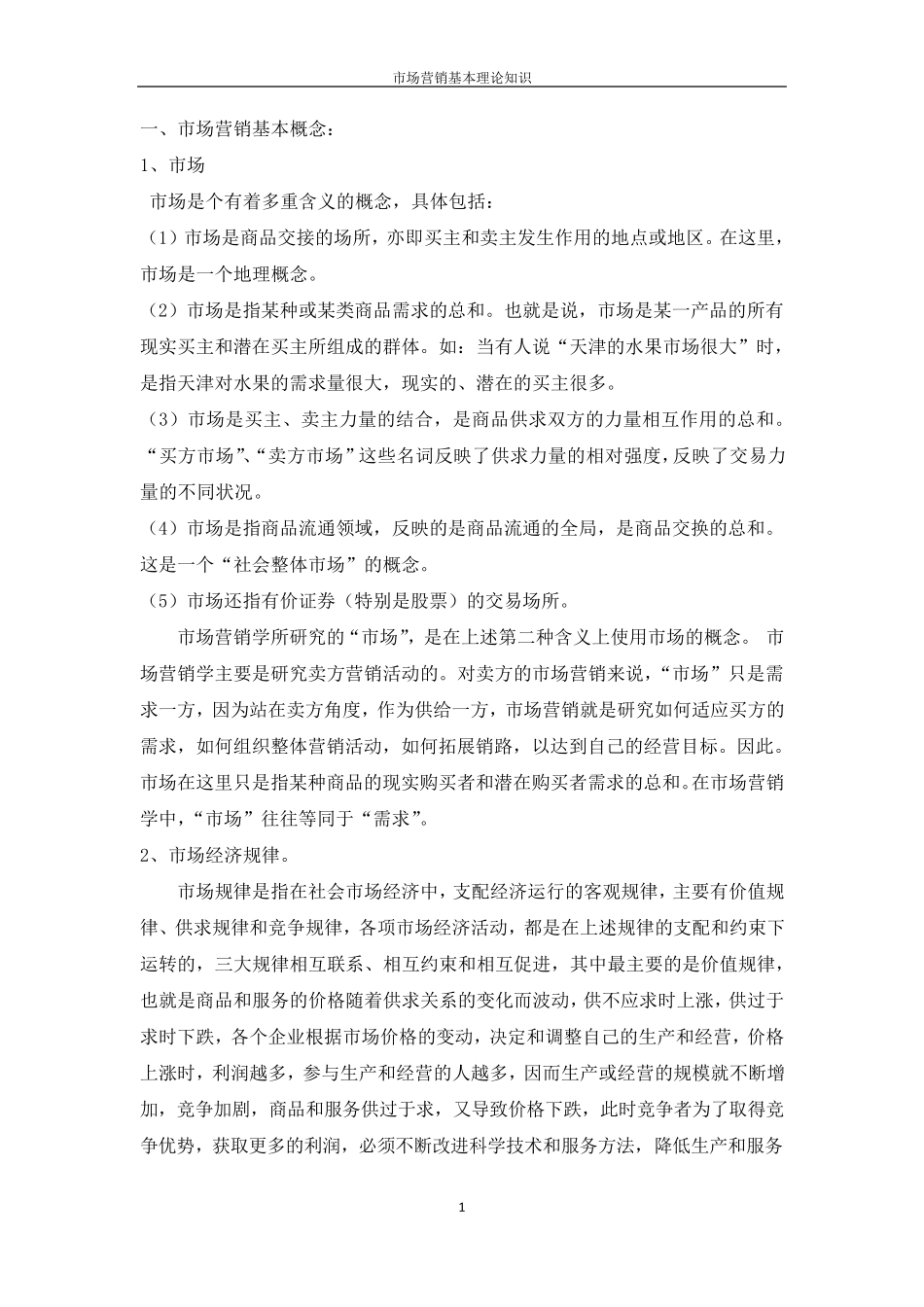 市场营销基本理论知识

一、市场营销基本概念：

1、市场

市场是个有着多重含义的概念，具体包括：

（1）市场是商品交接的场所，亦即买主和卖主发生作用的地点或地区。在这里，市场是一个地理概念。

（2）市场是指某种或某类商品需求的总和。也就是说，市场是某一产品的所有现实买主和潜在买主所组成的群体。如：当有人说“天津的水果市场很大”时，是指天津对水果的需求量很大，现实的、潜在的买主很多。

（3）市场是买主、卖主力量的结合，是商品供求双方的力量相互作用的总和。“买方市场”、“卖方市场”这些名词反映了供求力量的相对强度，反映了交易力量的不同状况。

（4）市场是指商品流通领域，反映的是商品流通的全局，是商品交换的总和。这是一个“社会整体市场”的概念。

（5）市场还指有价证券（特别是股票）的交易场所。

市场营销学所研究的“市场”，是在上述第二种含义上使用市场的概念。 市场营销学主要是研究卖方营销活动的。对卖方的市场营销来说，“市场”只是需求一方，因为站在卖方角度，作为供给一方，市场营销就是研究如何适应买方的需求，如何组织整体营销活动，如何拓展销路，以达到自己的经营目标。因此。市场在这里只是指某种商品的现实购买者和潜在购买者需求的总和。在市场营销学中，“市场”往往等同于“需求”。

2、市场经济规律。

市场规律是指在社会市场经济中，支配经济运行的客观规律，主要有价值规律、供求规律和竞争规律，各项市场经济活动，都是在上述规律的支配和约束下运转的，三大规律相互联系、相互约束和相互促进，其中最主要的是价值规律，也就是商品和服务的价格随着供求关系的变化而波动，供不应求时上涨，供过于求时下跌，各个企业根据市场价格的变动，决定和调整自己的生产和经营，价格上涨时，利润越多，参与生产和经营的人越多，因而生产或经营的规模就不断增加，竞争加剧，商品和服务供过于求，又导致价格下跌，此时竞争者为了取得竞争优势，获取更多的利润，必须不断改进科学技术和服务方法，降低生产和服务

1